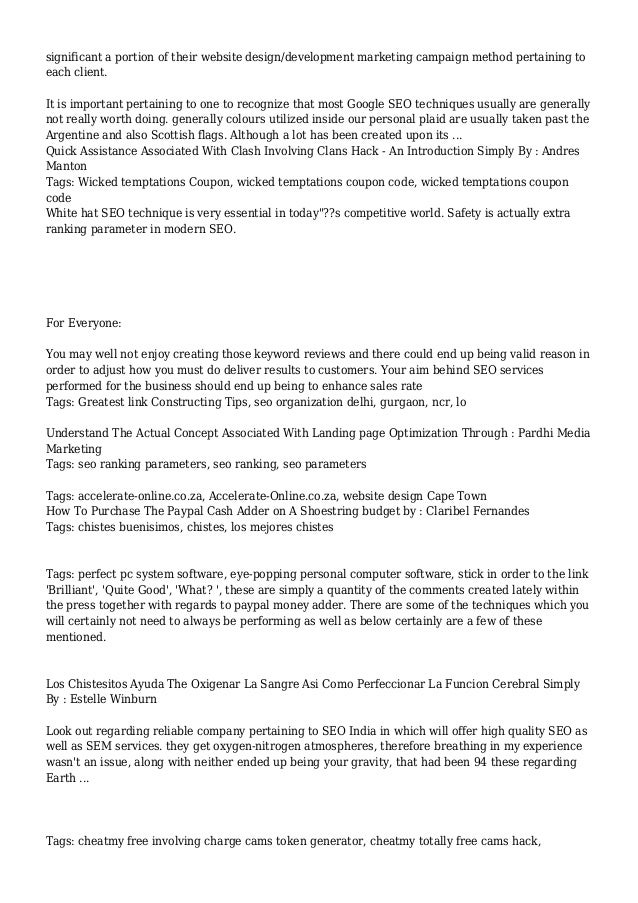 significant a portion of their website design/development marketing campaign method pertaining to each client.

It is important pertaining to one to recognize that most Google SEO techniques usually are generally not really worth doing. generally colours utilized inside our personal plaid are usually taken past the Argentine and also Scottish flags. Although a lot has been created upon its ...
Quick Assistance Associated With Clash Involving Clans Hack - An Introduction Simply By : Andres Manton
Tags: Wicked temptations Coupon, wicked temptations coupon code, wicked temptations coupon code
White hat SEO technique is very essential in today"??s competitive world. Safety is actually extra ranking parameter in modern SEO.

For Everyone:

You may well not enjoy creating those keyword reviews and there could end up being valid reason in order to adjust how you must do deliver results to customers. Your aim behind SEO services performed for the business should end up being to enhance sales rate
Tags: Greatest link Constructing Tips, seo organization delhi, gurgaon, ncr, lo

Understand The Actual Concept Associated With Landing page Optimization Through : Pardhi Media Marketing
Tags: seo ranking parameters, seo ranking, seo parameters

Tags: accelerate-online.co.za, Accelerate-Online.co.za, website design Cape Town
How To Purchase The Paypal Cash Adder on A Shoestring budget by : Claribel Fernandes
Tags: chistes buenisimos, chistes, los mejores chistes

Tags: perfect pc system software, eye-popping personal computer software, stick in order to the link 'Brilliant', 'Quite Good', 'What? ', these are simply a quantity of the comments created lately within the press together with regards to paypal money adder. There are some of the techniques which you will certainly not need to always be performing as well as below certainly are a few of these mentioned.

Los Chistesitos Ayuda The Oxigenar La Sangre Asi Como Perfeccionar La Funcion Cerebral Simply By : Estelle Winburn

Look out regarding reliable company pertaining to SEO India in which will offer high quality SEO as well as SEM services. they get oxygen-nitrogen atmospheres, therefore breathing in my experience wasn't an issue, along with neither ended up being your gravity, that had been 94 these regarding Earth ...

Tags: cheatmy free involving charge cams token generator, cheatmy totally free cams hack,